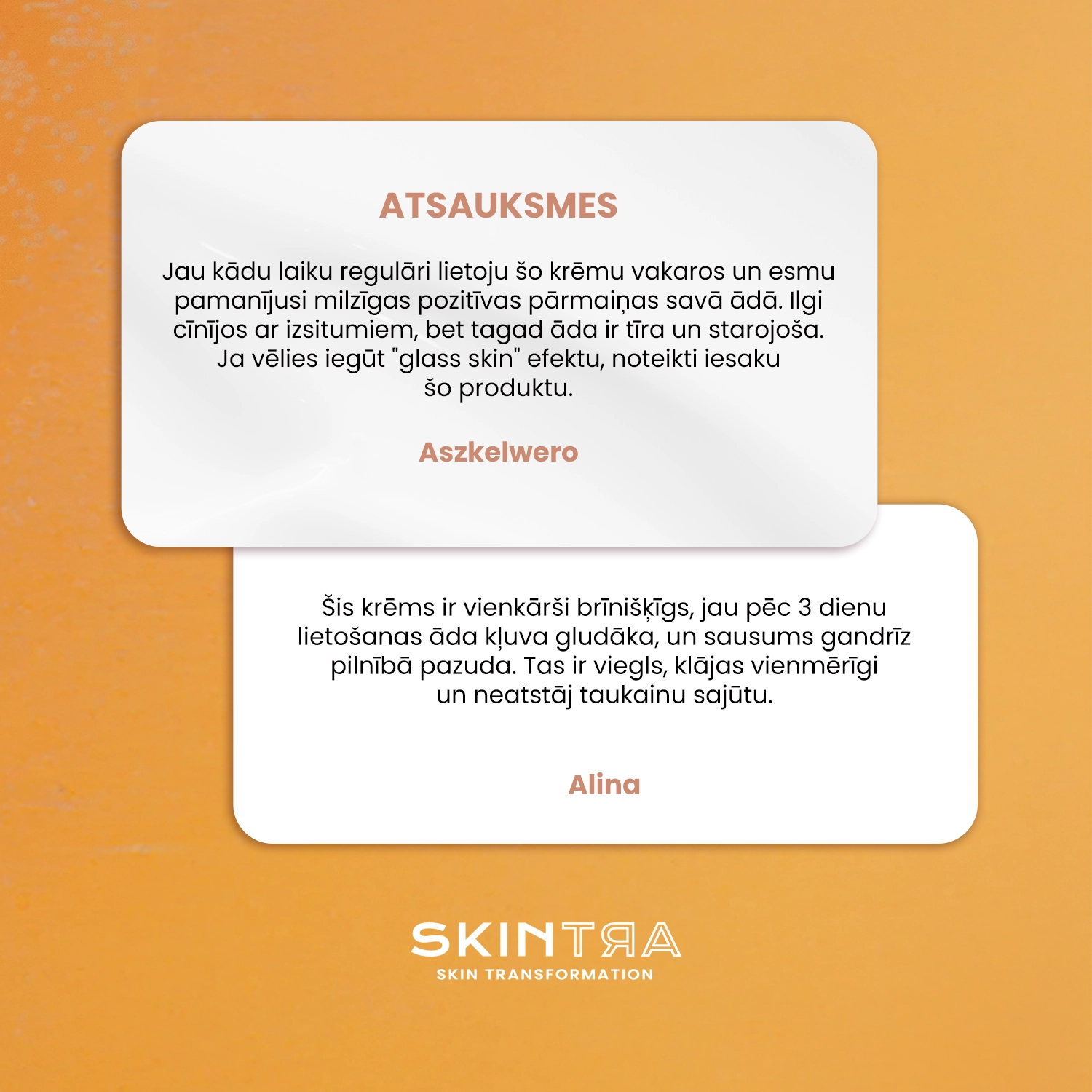 ATSAUKSMES

Jau kādu laiku regulāri lietoju šo krēmu vakaros un esmu pamanījusi milzīgas pozitīvas pārmaiņas savā ādā. Ilgi cīnījos ar izsitumiem, bet tagad āda ir tīra un starojoša. Ja vēlies iegūt "glass skin" efektu, noteikti iesaku šo produktu.

Aszkelwero

Šis krēms ir vienkārši brīnišķīgs, jau pēc 3 dienu lietošanas āda kļuva gludāka, un sausums gandrīz pilnībā pazuda. Tas ir viegls, klājas vienmērīgi un neatstāj taukainu sajūtu.

Alina

SKINTRA
SKIN TRANSFORMATION